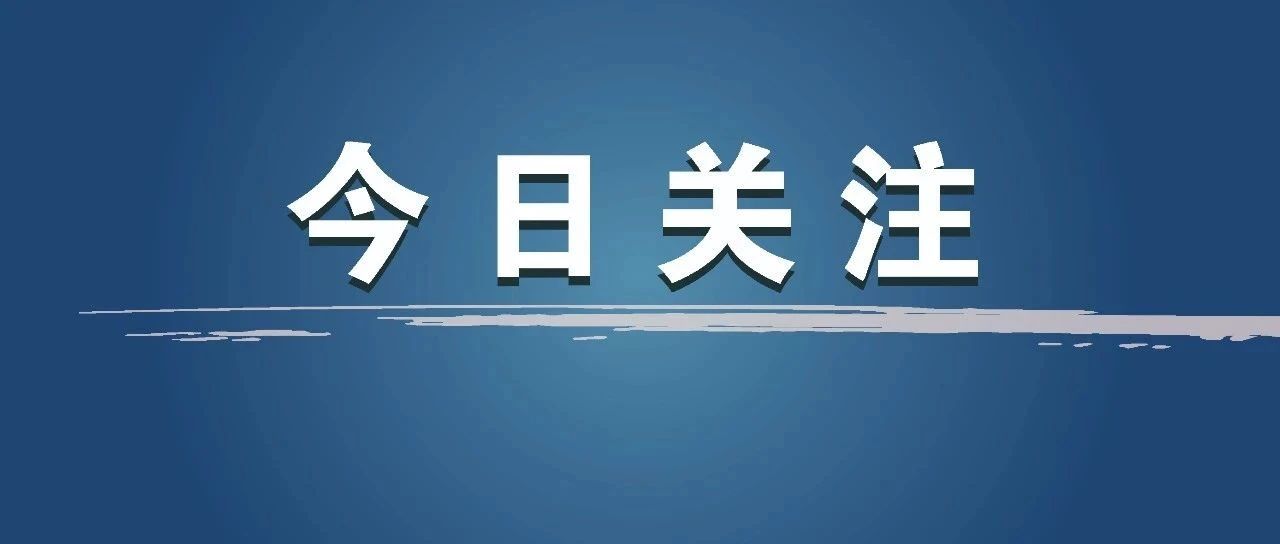 今日关注